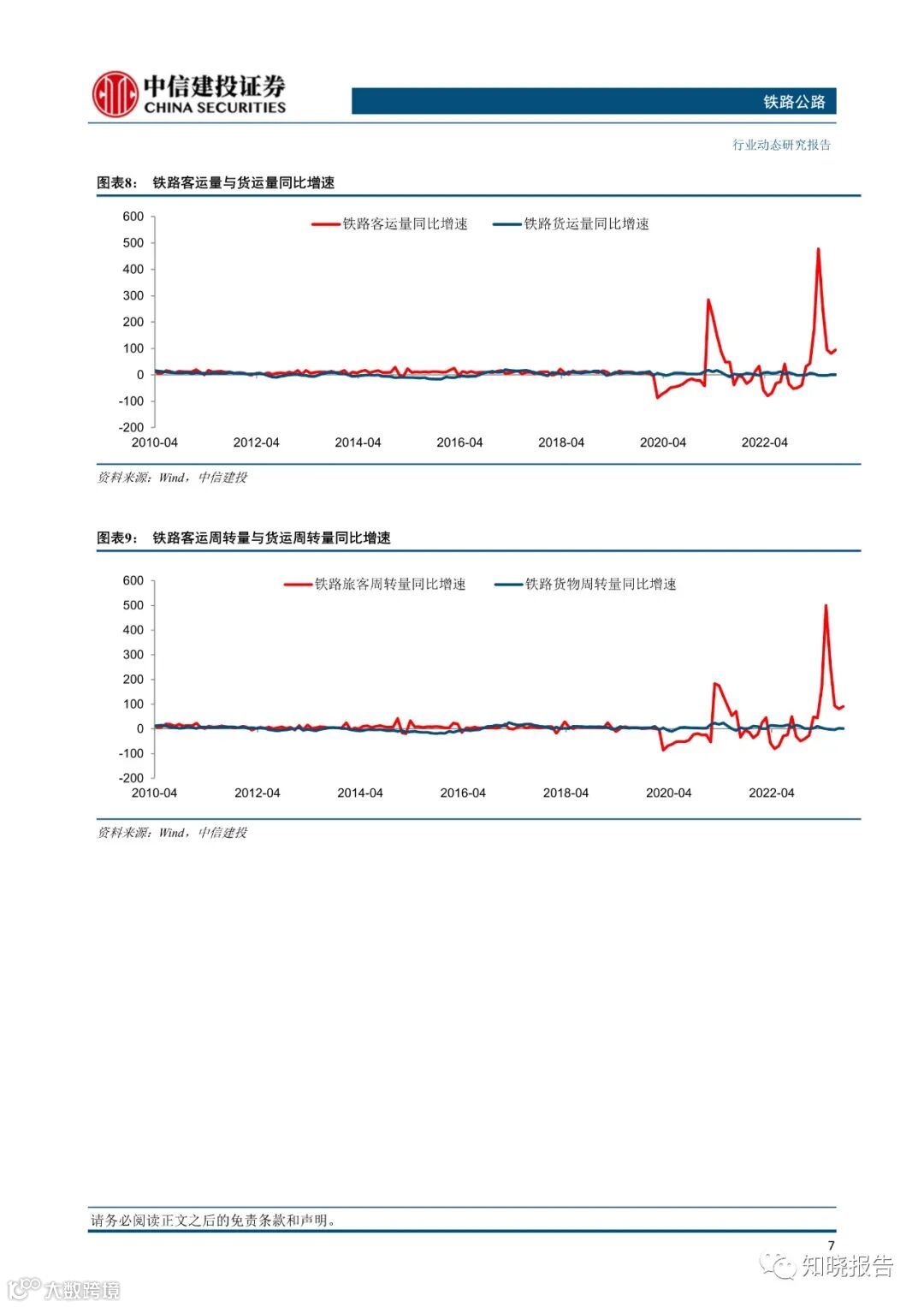 中信建投证券
CHINA SECURITIES

铁路公路

行业动态研究报告

图表8： 铁路客运量与货运量同比增速

铁路客运量同比增速 铁路货运量同比增速

600
500
400
300
200
100
0
-100
-200
2010-04 2012-04 2014-04 2016-04 2018-04 2020-04 2022-04

资料来源：Wind，中信建投

图表9： 铁路客运周转量与货运周转量同比增速

铁路旅客周转量同比增速 铁路货物周转量同比增速

600
500
400
300
200
100
0
-100
-200
2010-04 2012-04 2014-04 2016-04 2018-04 2020-04 2022-04

资料来源：Wind，中信建投

请务必阅读正文之后的免责条款和声明。

7

知晓报告

大数跨境